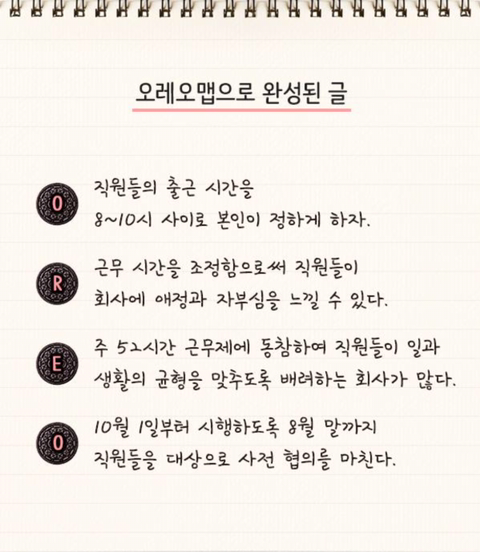 오레오맵으로 완성된 글

O
직원들의 출근 시간을
8~10시 사이로 본인이 정하게 하자.

R
근무 시간을 조정함으로써 직원들이
회사에 애정과 자부심을 느낄 수 있다.

E
주 52시간 근무제에 동참하여 직원들이 일과
생활의 균형을 맞추도록 배려하는 회사가 많다.

O
10월 1일부터 시행하도록 8월 말까지
직원들을 대상으로 사전 협의를 마친다.